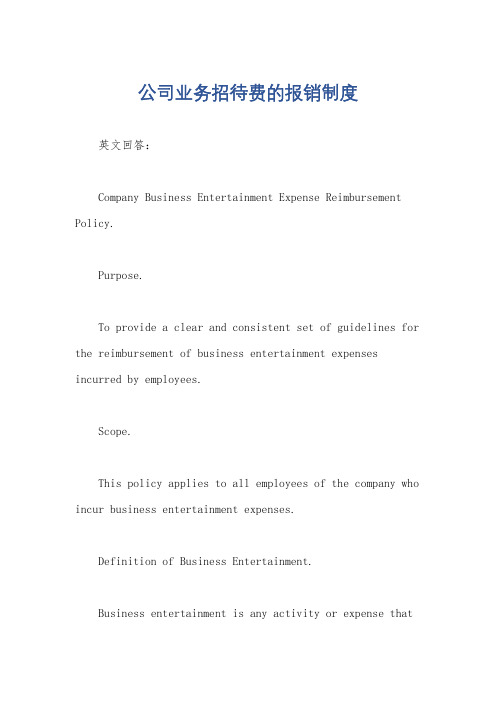 公司业务招待费的报销制度

英文回答：

Company Business Entertainment Expense Reimbursement Policy.

Purpose.

To provide a clear and consistent set of guidelines for the reimbursement of business entertainment expenses incurred by employees.

Scope.

This policy applies to all employees of the company who incur business entertainment expenses.

Definition of Business Entertainment.

Business entertainment is any activity or expense that